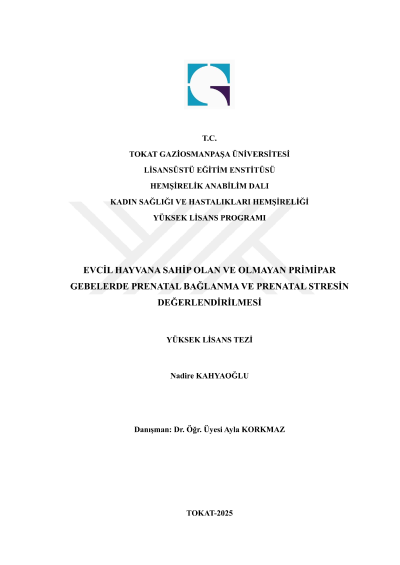 T.C.
TOKAT GAZİOSMANPAŞA ÜNİVERSİTESİ
LİSANSÜSTÜ EĞİTİM ENSTİTÜSÜ
HEMŞİRELİK ANABİLİM DALI
KADIN SAĞLIĞI VE HASTALIKLARI HEMŞİRELİĞİ
YÜKSEK LİSANS PROGRAMI

EVCİL HAYVANA SAHİP OLAN VE OLMAYAN PRİMİPAR GEBELERDE PRENATAL BAĞLANMA VE PRENATAL STRESİN DEĞERLENDİRİLMESİ

YÜKSEK LİSANS TEZİ

Nadire KAHYAOĞLU

Danışman: Dr. Öğr. Üyesi Ayla KORKMAZ

TOKAT-2025